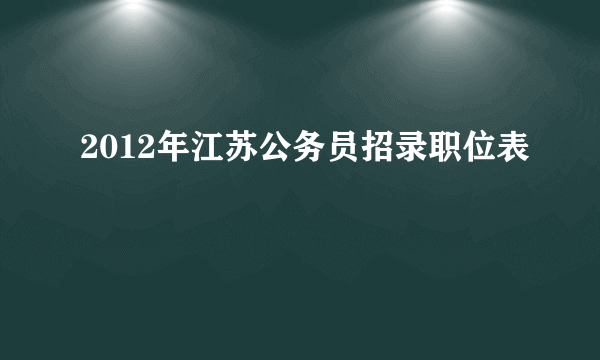 2012年江苏公务员招录职位表